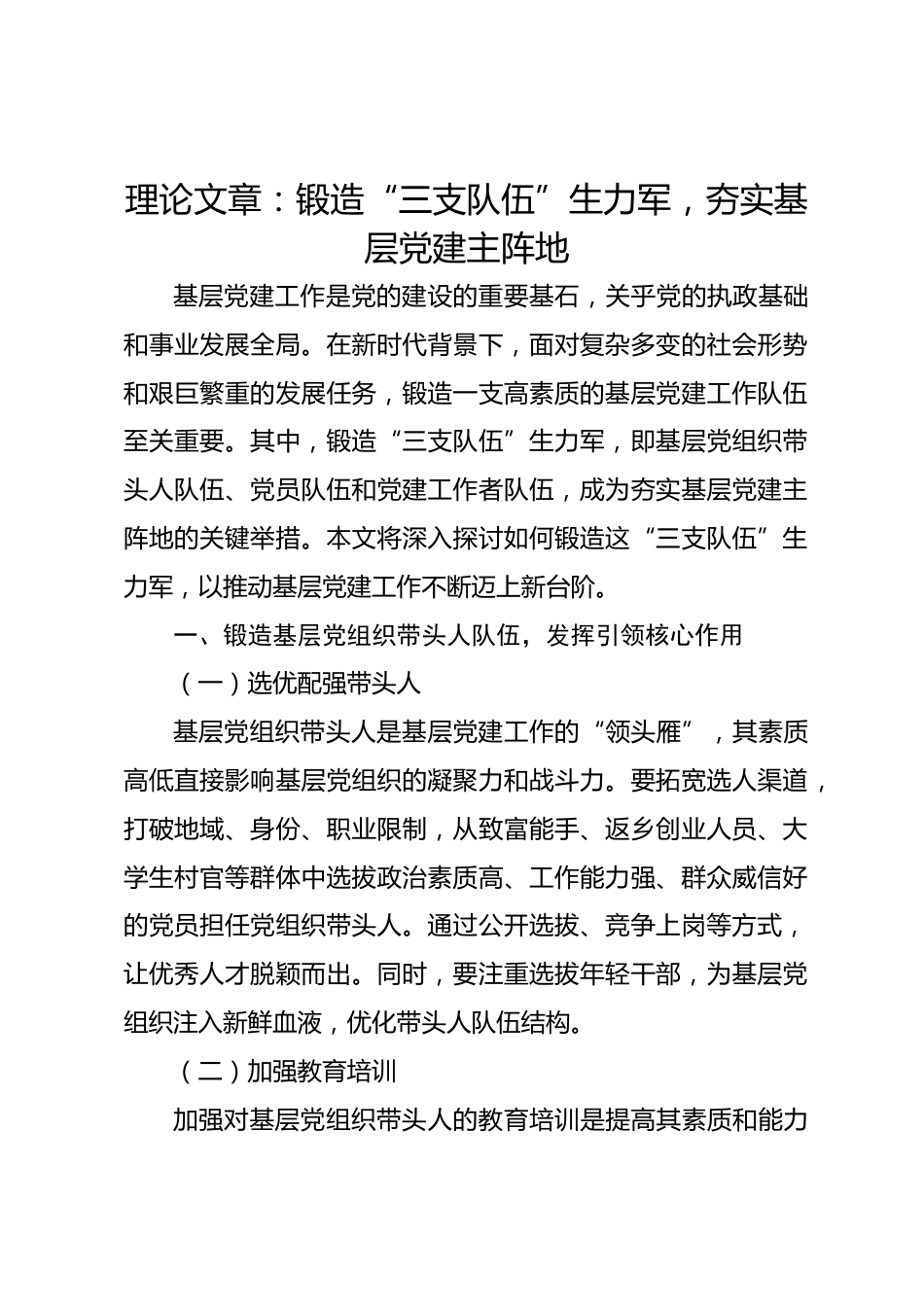 理论文章：锻造“三支队伍”生力军，夯实基层党建主阵地

基层党建工作是党的建设的重要基石，关乎党的执政基础和事业发展全局。在新时代背景下，面对复杂多变的社会形势和艰巨繁重的发展任务，锻造一支高素质的基层党建工作队伍至关重要。其中，锻造“三支队伍”生力军，即基层党组织带头人队伍、党员队伍和党建工作者队伍，成为夯实基层党建主阵地的关键举措。本文将深入探讨如何锻造这“三支队伍”生力军，以推动基层党建工作不断迈上新台阶。

一、锻造基层党组织带头人队伍，发挥引领核心作用

（一）选优配强带头人

基层党组织带头人是基层党建工作的“领头雁”，其素质高低直接影响基层党组织的凝聚力和战斗力。要拓宽选人渠道，打破地域、身份、职业限制，从致富能手、返乡创业人员、大学生村官等群体中选拔政治素质高、工作能力强、群众威信好的党员担任党组织带头人。通过公开选拔、竞争上岗等方式，让优秀人才脱颖而出。同时，要注重选拔年轻干部，为基层党组织注入新鲜血液，优化带头人队伍结构。

（二）加强教育培训

加强对基层党组织带头人的教育培训是提高其素质和能力